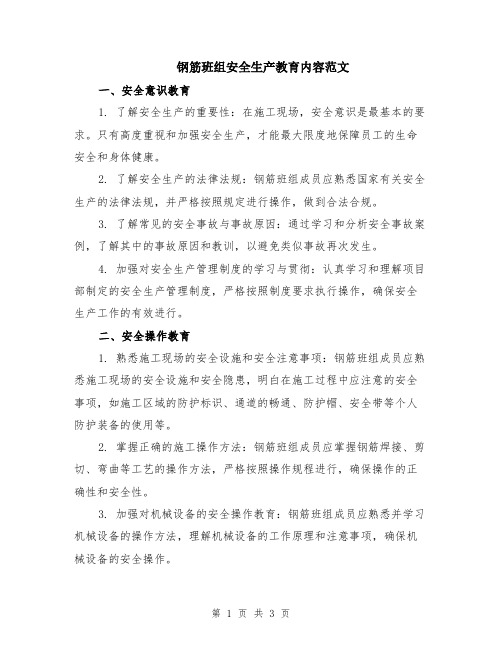 钢筋班组安全生产教育内容范文

一、安全意识教育

1. 了解安全生产的重要性：在施工现场，安全意识是最基本的要求。只有高度重视和加强安全生产，才能最大限度地保障员工的生命安全和身体健康。

2. 了解安全生产的法律法规：钢筋班组成员应熟悉国家有关安全生产的法律法规，并严格按照规定进行操作，做到合法合规。

3. 了解常见的安全事故与事故原因：通过学习和分析安全事故案例，了解其中的事故原因和教训，以避免类似事故再次发生。

4. 加强对安全生产管理制度的学习与贯彻：认真学习和理解项目部制定的安全生产管理制度，严格按照制度要求执行操作，确保安全生产工作的有效进行。

二、安全操作教育

1. 熟悉施工现场的安全设施和安全注意事项：钢筋班组成员应熟悉施工现场的安全设施和安全隐患，明白在施工过程中应注意的安全事项，如施工区域的防护标识、通道的畅通、防护帽、安全带等个人防护装备的使用等。

2. 掌握正确的施工操作方法：钢筋班组成员应掌握钢筋焊接、剪切、弯曲等工艺的操作方法，严格按照操作规程进行，确保操作的正确性和安全性。

3. 加强对机械设备的安全操作教育：钢筋班组成员应熟悉并学习机械设备的操作方法，理解机械设备的工作原理和注意事项，确保机械设备的安全操作。

第 1 页 共 3 页